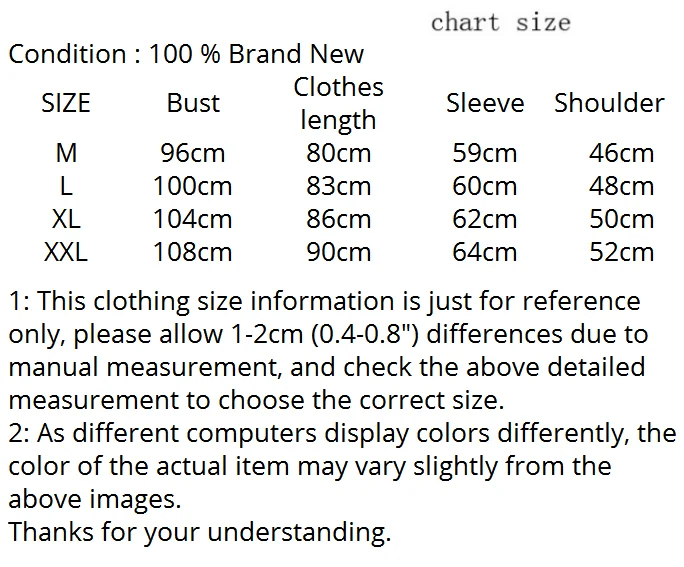 chart size

Condition : 100 % Brand New

| SIZE | Bust | Clothes length | Sleeve | Shoulder |
|---|---|---|---|---|
| M | 96cm | 80cm | 59cm | 46cm |
| L | 100cm | 83cm | 60cm | 48cm |
| XL | 104cm | 86cm | 62cm | 50cm |
| XXL | 108cm | 90cm | 64cm | 52cm |

1: This clothing size information is just for reference only, please allow 1-2cm (0.4-0.8") differences due to manual measurement, and check the above detailed measurement to choose the correct size.
2: As different computers display colors differently, the color of the actual item may vary slightly from the above images.
Thanks for your understanding.